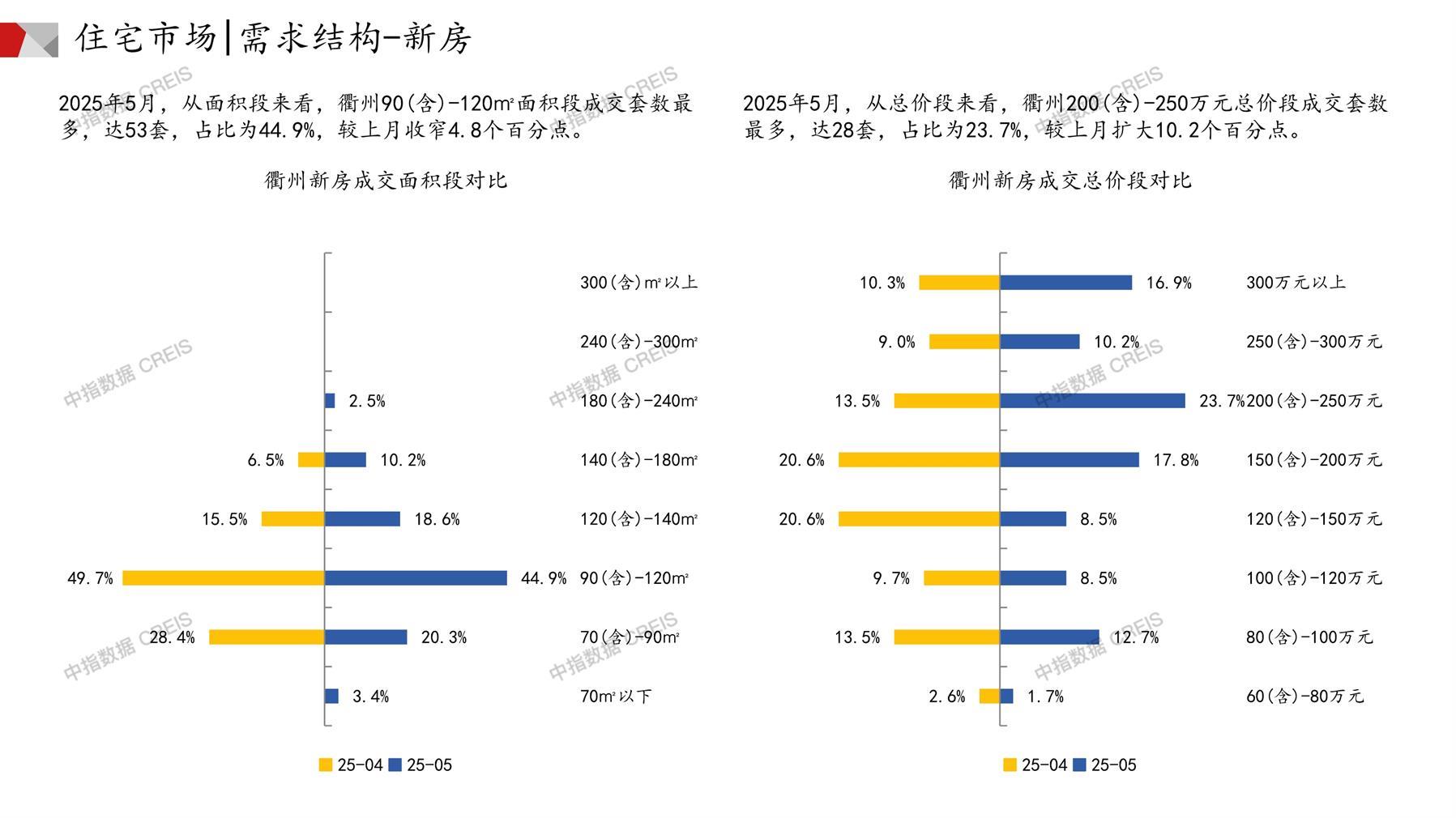 住宅市场|需求结构-新房

2025年5月，从面积段来看，衢州90(含)-120m²面积段成交套数最多，达53套，占比为44.9%，较上月收窄4.8个百分点。

衢州新房成交面积段对比

300(含)m²以上
240(含)-300m²
2.5% 180(含)-240m²
6.5% 10.2% 140(含)-180m²
15.5% 18.6% 120(含)-140m²
49.7% 44.9% 90(含)-120m²
28.4% 20.3% 70(含)-90m²
3.4% 70m²以下

25-04 25-05

2025年5月，从总价段来看，衢州200(含)-250万元总价段成交套数最多，达28套，占比为23.7%，较上月扩大10.2个百分点。

衢州新房成交总价段对比

10.3% 16.9% 300万元以上
9.0% 10.2% 250(含)-300万元
13.5% 23.7% 200(含)-250万元
20.6% 17.8% 150(含)-200万元
20.6% 8.5% 120(含)-150万元
9.7% 8.5% 100(含)-120万元
13.5% 12.7% 80(含)-100万元
2.6% 1.7% 60(含)-80万元

25-04 25-05

中指数据 CREIS